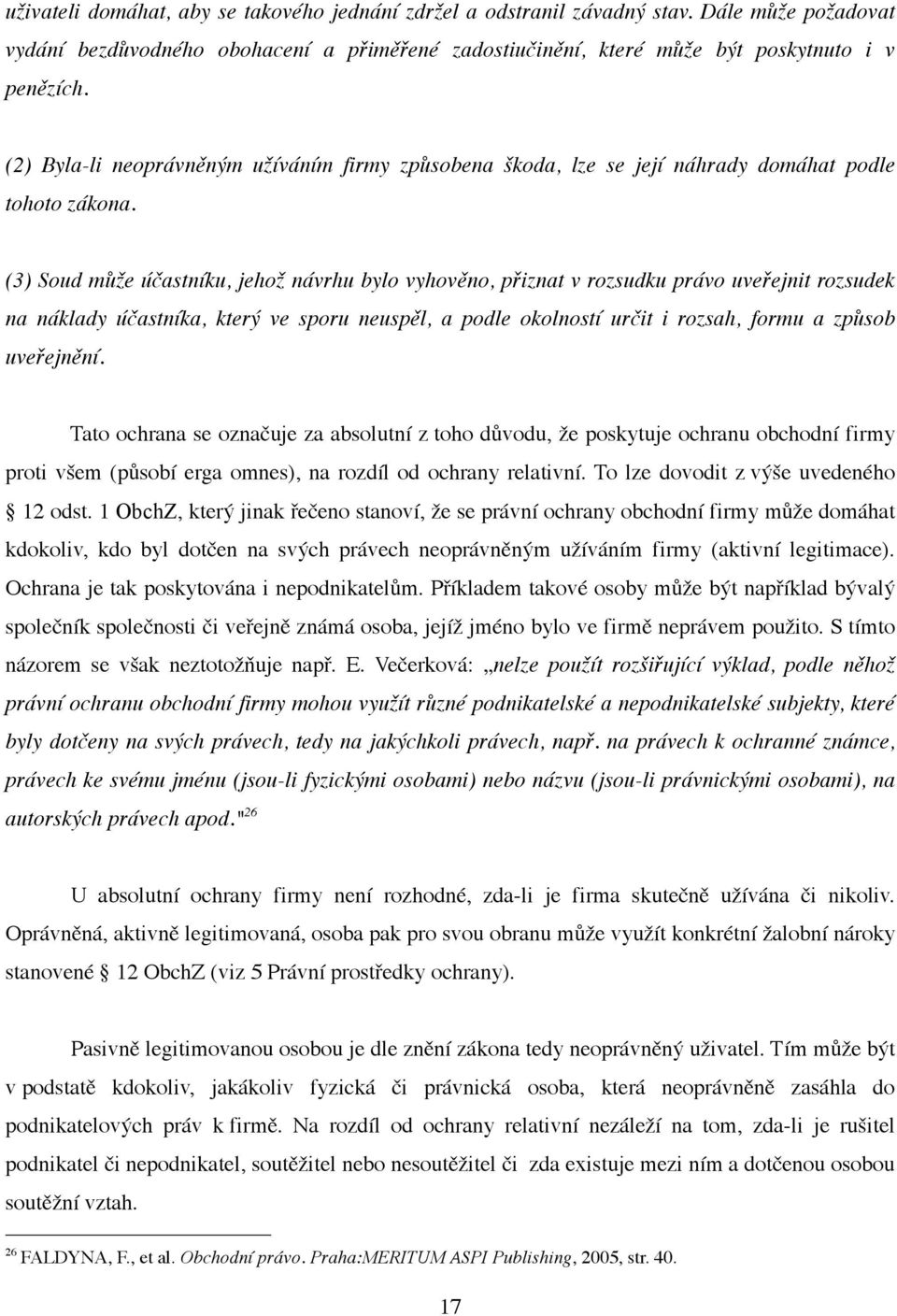 uživateli domáhat, aby se takového jednání zdržel a odstranil závadný stav. Dále může požadovat vydání bezdůvodného obohacení a přiměřené zadostiučinění, které může být poskytnuto i v penězích.

(2) Byla-li neoprávněným užíváním firmy způsobena škoda, lze se její náhrady domáhat podle tohoto zákona.

(3) Soud může účastníku, jehož návrhu bylo vyhověno, přiznat v rozsudku právo uveřejnit rozsudek na náklady účastníka, který ve sporu neuspěl, a podle okolností určit i rozsah, formu a způsob uveřejnění.

Tato ochrana se označuje za absolutní z toho důvodu, že poskytuje ochranu obchodní firmy proti všem (působí erga omnes), na rozdíl od ochrany relativní. To lze dovodit z výše uvedeného § 12 odst. 1 ObchZ, který jinak řečeno stanoví, že se právní ochrany obchodní firmy může domáhat kdokoliv, kdo byl dotčen na svých právech neoprávněným užíváním firmy (aktivní legitimace). Ochrana je tak poskytována i nepodnikatelům. Příkladem takové osoby může být například bývalý společník společnosti či veřejně známá osoba, jejíž jméno bylo ve firmě neprávem použito. S tímto názorem se však neztotožňuje např. E. Večerková: „nelze použít rozšiřující výklad, podle něhož právní ochranu obchodní firmy mohou využít různé podnikatelské a nepodnikatelské subjekty, které byly dotčeny na svých právech, tedy na jakýchkoli právech, např. na právech k ochranné známce, právech ke svému jménu (jsou-li fyzickými osobami) nebo názvu (jsou-li právnickými osobami), na autorských právech apod."$^{26}$

U absolutní ochrany firmy není rozhodné, zda-li je firma skutečně užívána či nikoliv. Oprávněná, aktivně legitimovaná, osoba pak pro svou obranu může využít konkrétní žalobní nároky stanovené § 12 ObchZ (viz 5 Právní prostředky ochrany).

Pasivně legitimovanou osobou je dle znění zákona tedy neoprávněný uživatel. Tím může být v podstatě kdokoliv, jakákoliv fyzická či právnická osoba, která neoprávněně zasáhla do podnikatelových práv k firmě. Na rozdíl od ochrany relativní nezáleží na tom, zda-li je rušitel podnikatel či nepodnikatel, soutěžitel nebo nesoutěžitel či zda existuje mezi ním a dotčenou osobou soutěžní vztah.

$^{26}$ FALDYNA, F., et al. Obchodní právo. Praha:MERITUM ASPI Publishing, 2005, str. 40.

17